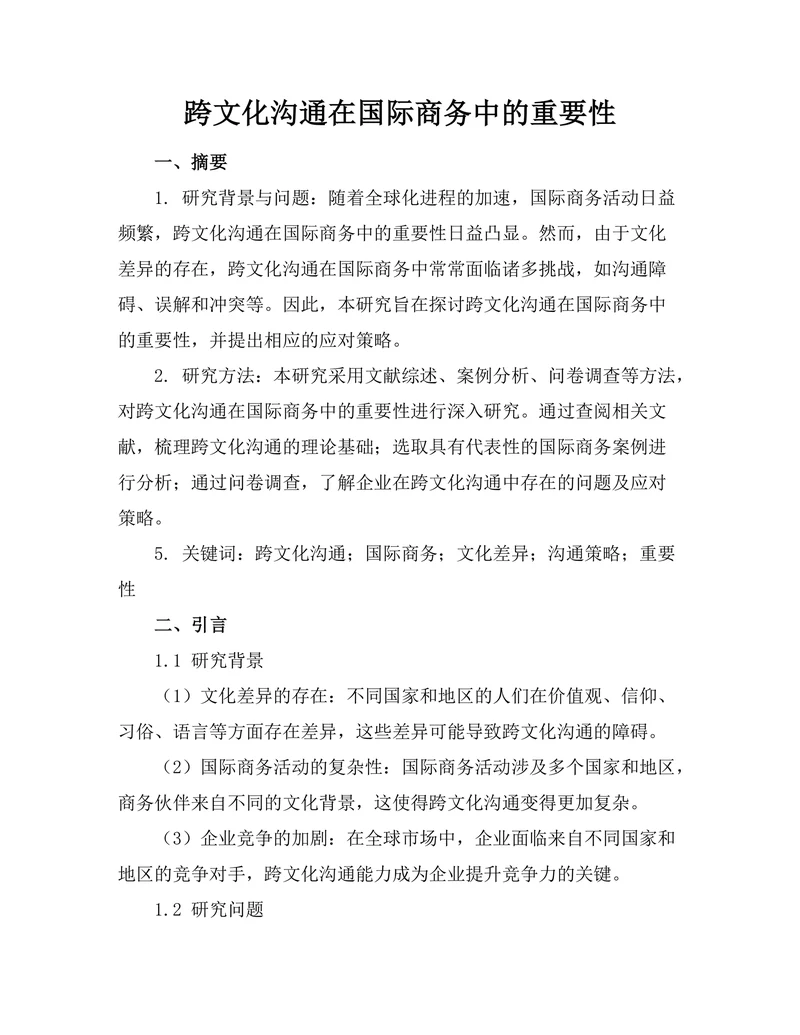 跨文化沟通在国际商务中的重要性

一、摘要

1. 研究背景与问题：随着全球化进程的加速，国际商务活动日益频繁，跨文化沟通在国际商务中的重要性日益凸显。然而，由于文化差异的存在，跨文化沟通在国际商务中常常面临诸多挑战，如沟通障碍、误解和冲突等。因此，本研究旨在探讨跨文化沟通在国际商务中的重要性，并提出相应的应对策略。

2. 研究方法：本研究采用文献综述、案例分析、问卷调查等方法，对跨文化沟通在国际商务中的重要性进行深入研究。通过查阅相关文献，梳理跨文化沟通的理论基础；选取具有代表性的国际商务案例进行分析；通过问卷调查，了解企业在跨文化沟通中存在的问题及应对策略。

5. 关键词：跨文化沟通；国际商务；文化差异；沟通策略；重要性

二、引言

1.1 研究背景

（1）文化差异的存在：不同国家和地区的人们在价值观、信仰、习俗、语言等方面存在差异，这些差异可能导致跨文化沟通的障碍。

（2）国际商务活动的复杂性：国际商务活动涉及多个国家和地区，商务伙伴来自不同的文化背景，这使得跨文化沟通变得更加复杂。

（3）企业竞争的加剧：在全球市场中，企业面临来自不同国家和地区的竞争对手，跨文化沟通能力成为企业提升竞争力的关键。

1.2 研究问题